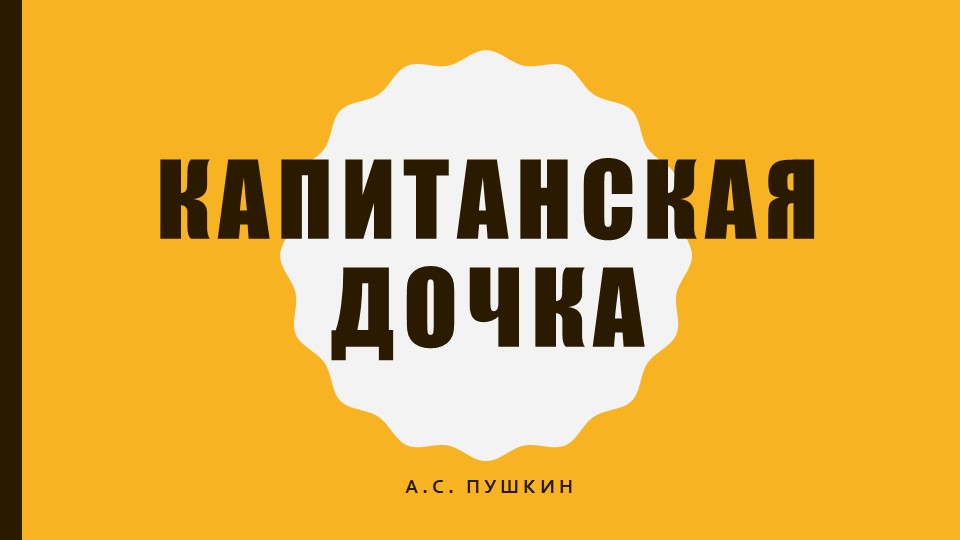 КАПИТАНСКАЯ ДОЧКА

А.С. ПУШКИН